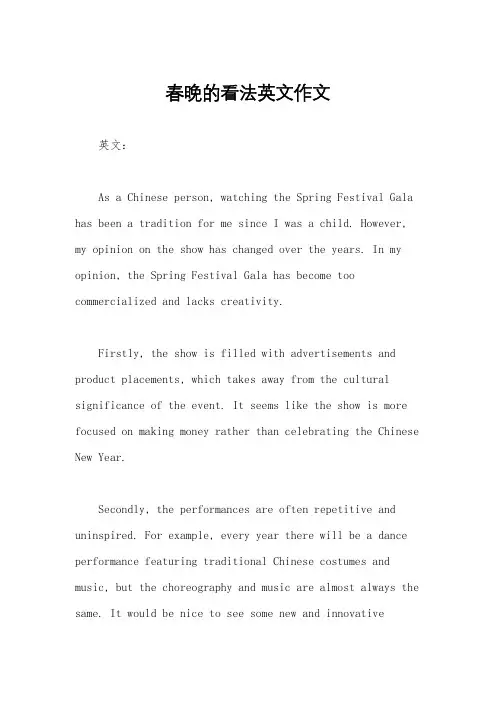 春晚的看法英文作文

英文：

As a Chinese person, watching the Spring Festival Gala has been a tradition for me since I was a child. However, my opinion on the show has changed over the years. In my opinion, the Spring Festival Gala has become too commercialized and lacks creativity.

Firstly, the show is filled with advertisements and product placements, which takes away from the cultural significance of the event. It seems like the show is more focused on making money rather than celebrating the Chinese New Year.

Secondly, the performances are often repetitive and uninspired. For example, every year there will be a dance performance featuring traditional Chinese costumes and music, but the choreography and music are almost always the same. It would be nice to see some new and innovative